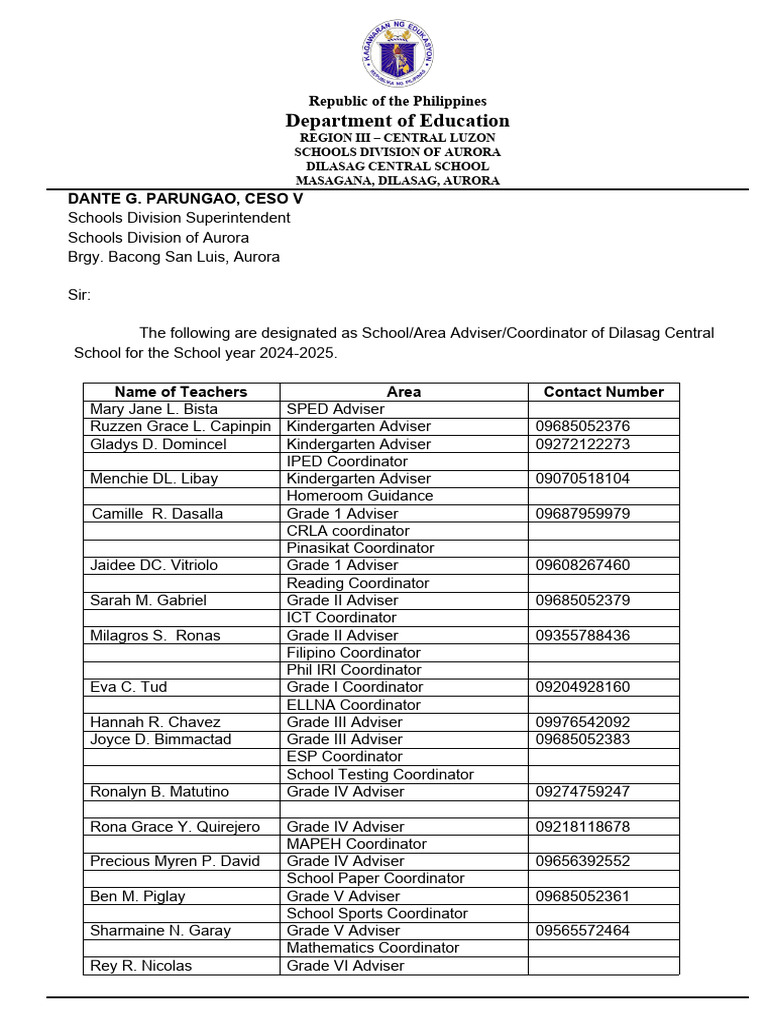 KAGAWARAN NG EDUKASYON
REPUBLIKA NG PILIPINAS

Republic of the Philippines
Department of Education
REGION III – CENTRAL LUZON
SCHOOLS DIVISION OF AURORA
DILASAG CENTRAL SCHOOL
MASAGANA, DILASAG, AURORA

DANTE G. PARUNGAO, CESO V
Schools Division Superintendent
Schools Division of Aurora
Brgy. Bacong San Luis, Aurora

Sir:

The following are designated as School/Area Adviser/Coordinator of Dilasag Central School for the School year 2024-2025.

| Name of Teachers | Area | Contact Number |
|---|---|---|
| Mary Jane L. Bista | SPED Adviser | |
| Ruzzen Grace L. Capinpin | Kindergarten Adviser | 09685052376 |
| Gladys D. Domincel | Kindergarten Adviser | 09272122273 |
| | IPED Coordinator | |
| Menchie DL. Libay | Kindergarten Adviser | 09070518104 |
| | Homeroom Guidance | |
| Camille R. Dasalla | Grade 1 Adviser | 09687959979 |
| | CRLA coordinator | |
| | Pinasikat Coordinator | |
| Jaidee DC. Vitriolo | Grade 1 Adviser | 09608267460 |
| | Reading Coordinator | |
| Sarah M. Gabriel | Grade II Adviser | 09685052379 |
| | ICT Coordinator | |
| Milagros S. Ronas | Grade II Adviser | 09355788436 |
| | Filipino Coordinator | |
| | Phil IRI Coordinator | |
| Eva C. Tud | Grade I Coordinator | 09204928160 |
| | ELLNA Coordinator | |
| Hannah R. Chavez | Grade III Adviser | 09976542092 |
| Joyce D. Bimmactad | Grade III Adviser | 09685052383 |
| | ESP Coordinator | |
| | School Testing Coordinator | |
| Ronalyn B. Matutino | Grade IV Adviser | 09274759247 |
| | | |
| Rona Grace Y. Quirejero | Grade IV Adviser | 09218118678 |
| | MAPEH Coordinator | |
| Precious Myren P. David | Grade IV Adviser | 09656392552 |
| | School Paper Coordinator | |
| Ben M. Piglay | Grade V Adviser | 09685052361 |
| | School Sports Coordinator | |
| Sharmaine N. Garay | Grade V Adviser | 09565572464 |
| | Mathematics Coordinator | |
| Rey R. Nicolas | Grade VI Adviser | |